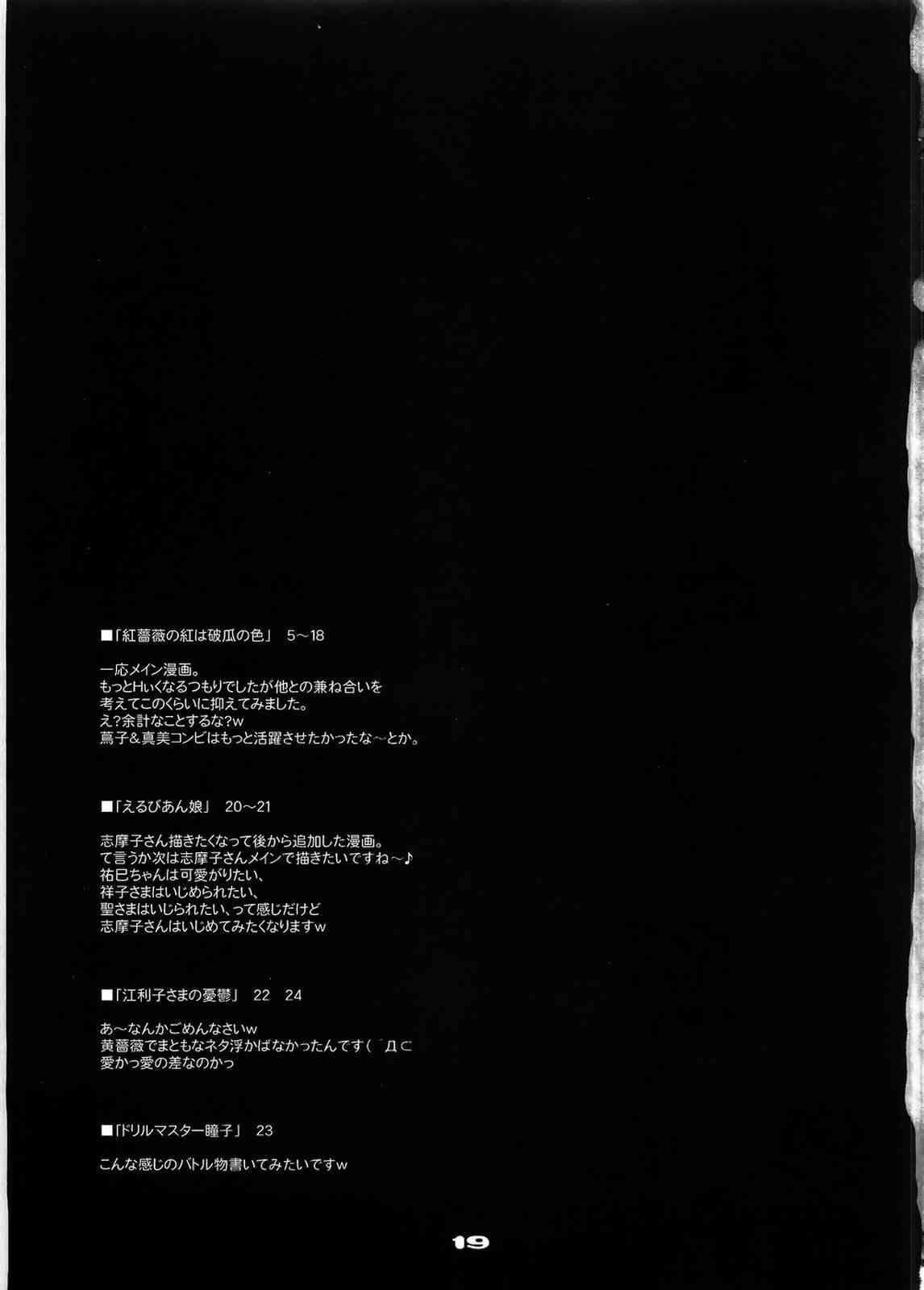 ■「紅薔薇の紅は破瓜の色」 5～18

一応メイン漫画。
もっとHぃくなるつもりでしたが他との兼ね合いを
考えてこのくらいに抑えてみました。
え?余計なことするな?w
蔦子&真美コンビはもっと活躍させたかったな～とか。

■「えるびあん娘」 20～21

志摩子さん描きたくなって後から追加した漫画。
て言うか次は志摩子さんメインで描きたいですね～♪
祐巳ちゃんは可愛がりたい、
祥子さまはいじめられたい、
聖さまはいじられたい、って感じだけど
志摩子さんはいじめてみたくなりますw

■「江利子さまの憂鬱」 22 24

あ～なんかごめんなさいw
黄薔薇でまともなネタ浮かばなかったんです(´Д⊂
愛かっ愛の差なのかっ

■「ドリルマスター瞳子」 23

こんな感じのバトル物書いてみたいですw

19